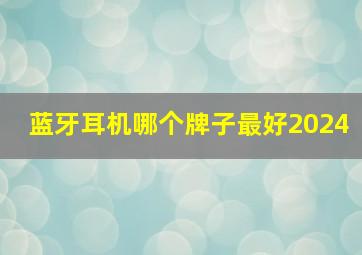 蓝牙耳机哪个牌子最好2024